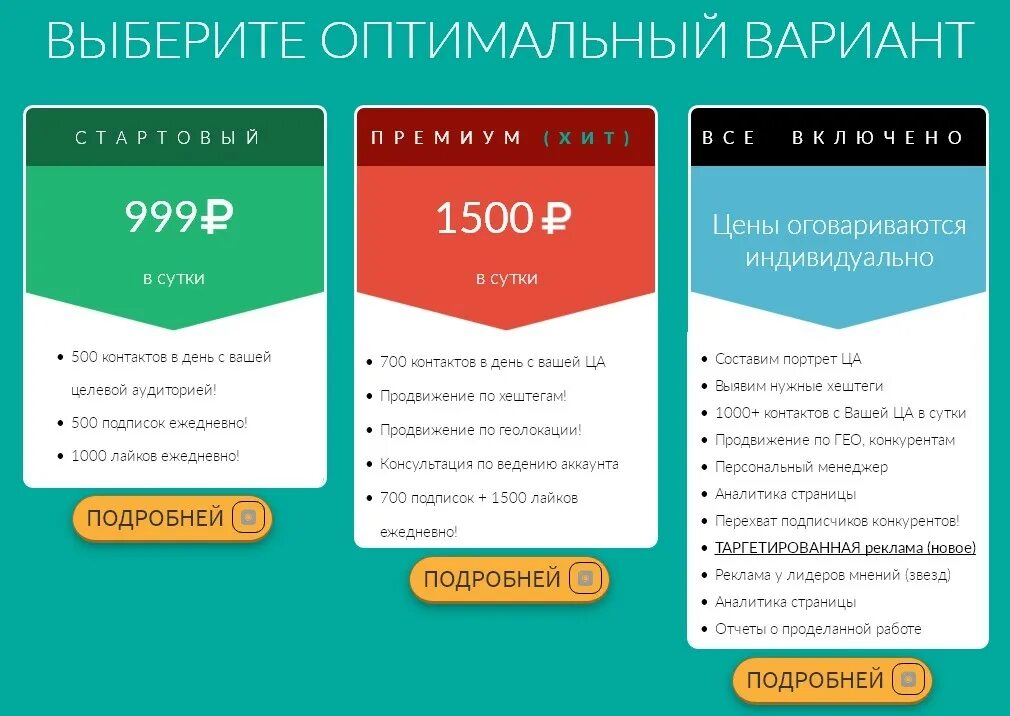 ВЫБЕРИТЕ ОПТИМАЛЬНЫЙ ВАРИАНТ

СТАРТОВЫЙ

999₽

в сутки

• 500 контактов в день с вашей целевой аудиторией!
• 500 подписок ежедневно!
• 1000 лайков ежедневно!

ПОДРОБНЕЙ

ПРЕМИУМ (ХИТ)

1500 ₽

в сутки

• 700 контактов в день с вашей ЦА
• Продвижение по хештегам!
• Продвижение по геолокации!
• Консультация по ведению аккаунта
• 700 подписок + 1500 лайков ежедневно!

ПОДРОБНЕЙ

ВСЕ ВКЛЮЧЕНО

Цены оговариваются индивидуально

• Составим портрет ЦА
• Выявим нужные хештеги
• 1000+ контактов с Вашей ЦА в сутки
• Продвижение по ГЕО, конкурентам
• Персональный менеджер
• Аналитика страницы
• Перехват подписчиков конкурентов!
• ТАРГЕТИРОВАННАЯ реклама (новое)
• Реклама у лидеров мнений (звезд)
• Аналитика страницы
• Отчеты о проделанной работе

ПОДРОБНЕЙ